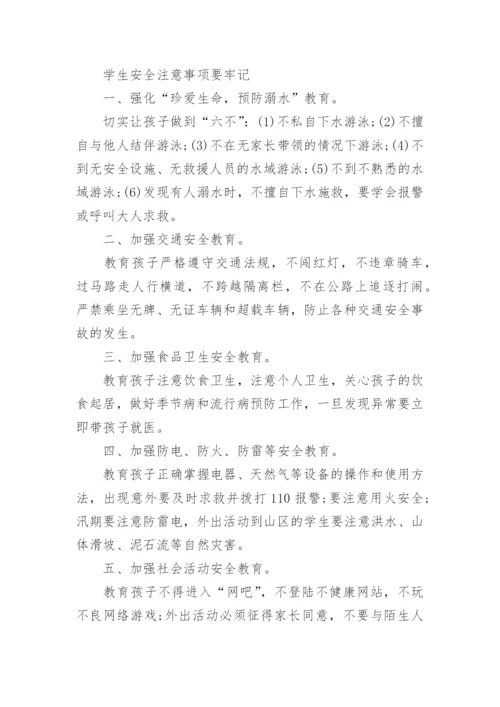 学生安全注意事项要牢记

一、强化“珍爱生命，预防溺水”教育。

切实让孩子做到“六不”：(1)不私自下水游泳；(2)不擅自与他人结伴游泳；(3)不在无家长带领的情况下游泳；(4)不到无安全设施、无救援人员的水域游泳；(5)不到不熟悉的水域游泳；(6)发现有人溺水时，不擅自下水施救，要学会报警或呼叫大人求救。

二、加强交通安全教育。

教育孩子严格遵守交通法规，不闯红灯，不违章骑车，过马路走人行横道，不跨越隔离栏，不在公路上追逐打闹。严禁乘坐无牌、无证车辆和超载车辆，防止各种交通安全事故的发生。

三、加强食品卫生安全教育。

教育孩子注意饮食卫生，注意个人卫生，关心孩子的饮食起居，做好季节病和流行病预防工作，一旦发现异常要立即带孩子就医。

四、加强防电、防火、防雷等安全教育。

教育孩子正确掌握电器、天然气等设备的操作和使用方法，出现意外要及时求救并拨打110报警；要注意用火安全；汛期要注意防雷电，外出活动到山区的学生要注意洪水、山体滑坡、泥石流等自然灾害。

五、加强社会活动安全教育。

教育孩子不得进入“网吧”，不登陆不健康网站，不玩不良网络游戏；外出活动必须征得家长同意，不要与陌生人